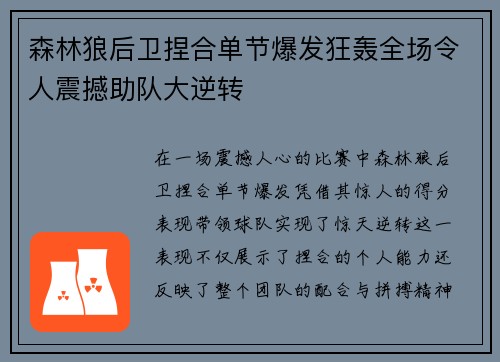 森林狼后卫捏合单节爆发狂轰全场令人震撼助队大逆转

在一场震撼人心的比赛中森林狼后卫捏合单节爆发凭借其惊人的得分表现带领球队实现了惊天逆转这一表现不仅展示了捏合的个人能力还反映了整个团队的配合与拼搏精神